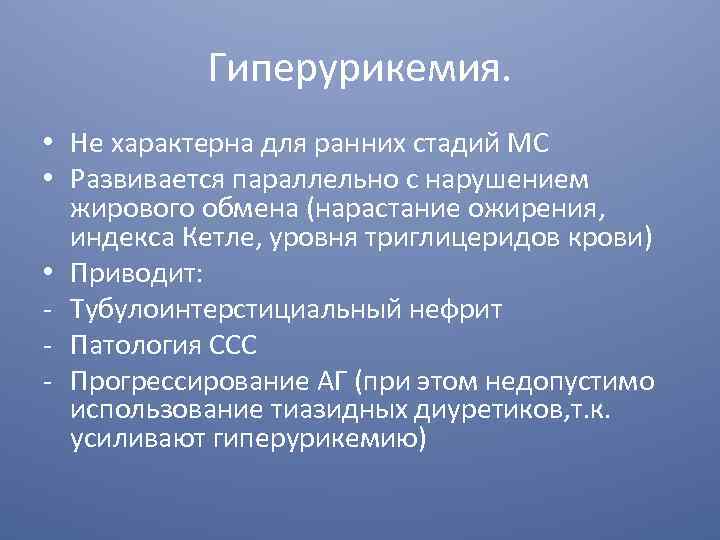 Гиперурикемия.

• Не характерна для ранних стадий МС
• Развивается параллельно с нарушением жирового обмена (нарастание ожирения, индекса Кетле, уровня триглицеридов крови)
• Приводит:
- Тубулоинтерстициальный нефрит
- Патология ССС
- Прогрессирование АГ (при этом недопустимо использование тиазидных диуретиков,т.к. усиливают гиперурикемию)